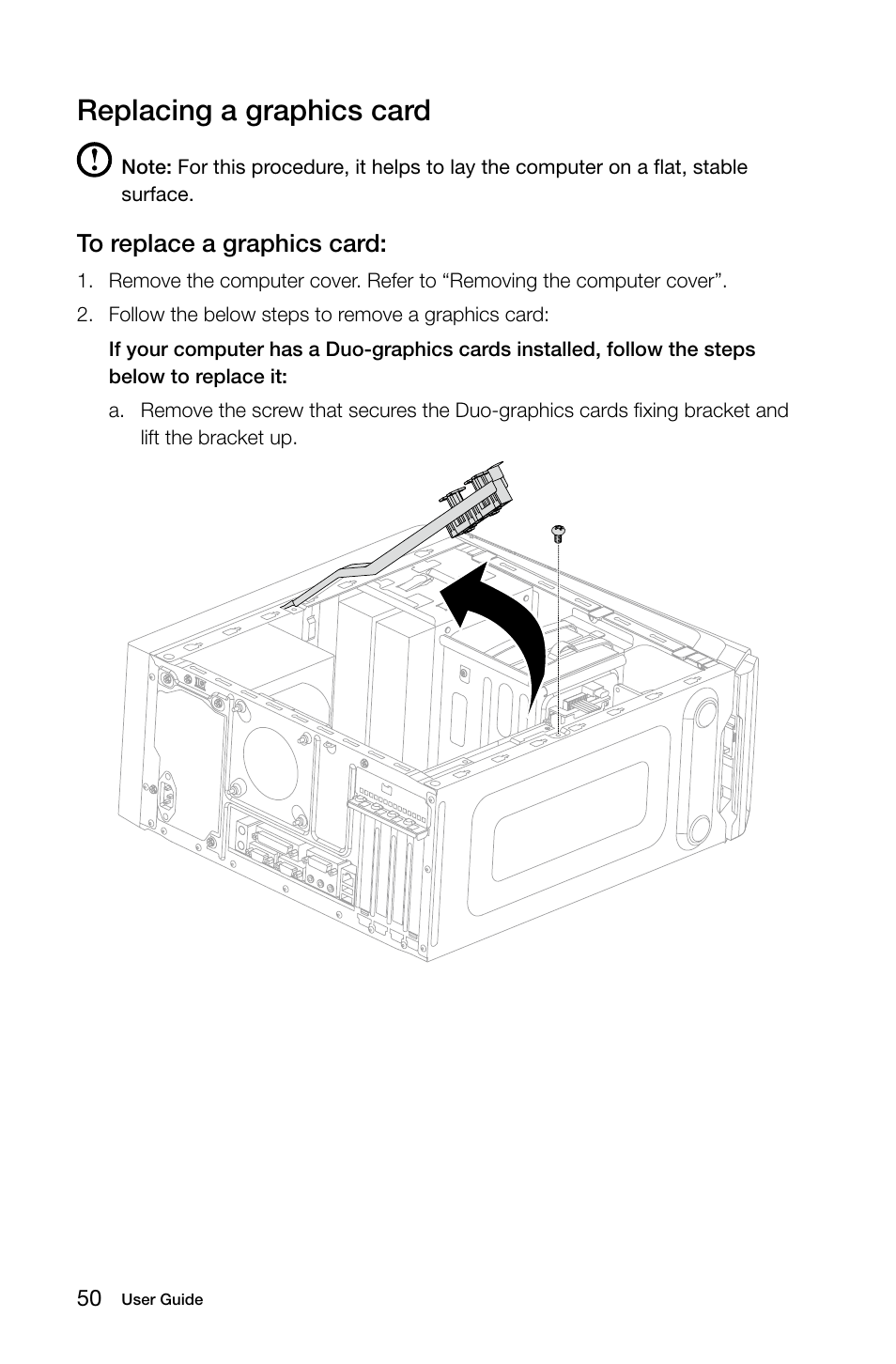 Replacing a graphics card

Note: For this procedure, it helps to lay the computer on a flat, stable surface.

To replace a graphics card:

1. Remove the computer cover. Refer to “Removing the computer cover”.

2. Follow the below steps to remove a graphics card:

If your computer has a Duo-graphics cards installed, follow the steps below to replace it:

a. Remove the screw that secures the Duo-graphics cards fixing bracket and lift the bracket up.

50 User Guide